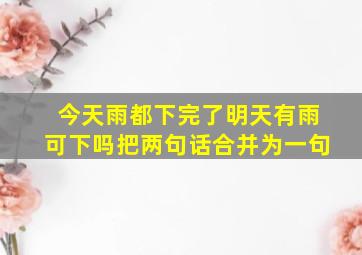 今天雨都下完了明天有雨可下吗把两句话合并为一句